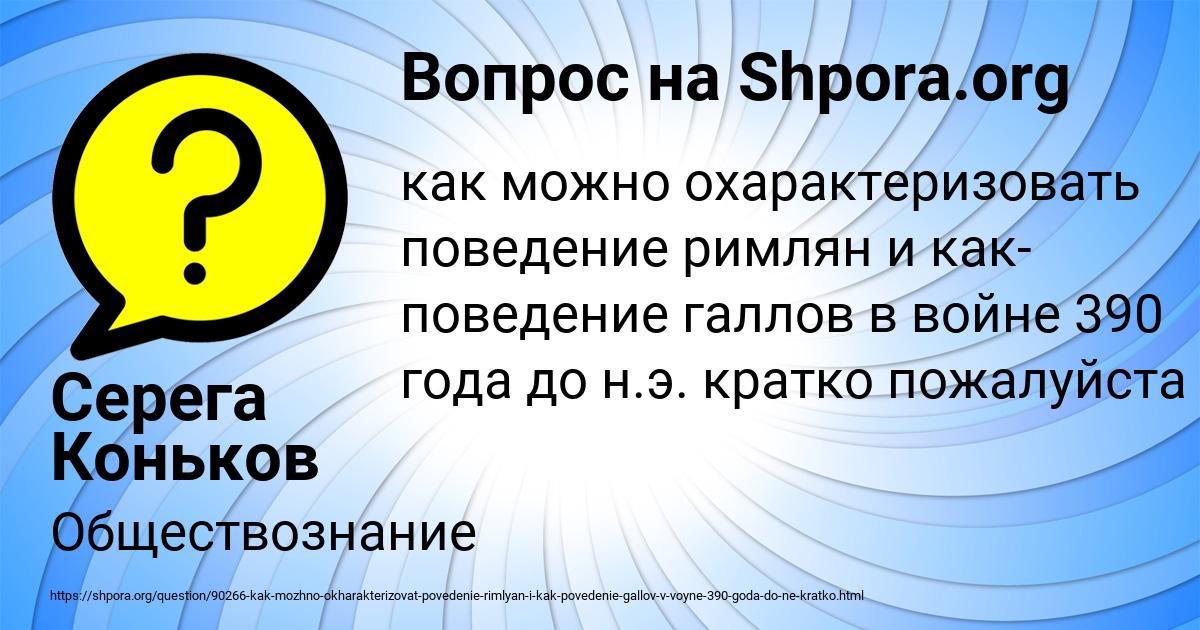 Вопрос на Shpora.org

как можно охарактеризовать поведение римлян и как-поведение галлов в войне 390 года до н.э. кратко пожалуйста

Серега Коньков

Обществознание

https://shpora.org/question/90266-kak-mozhno-okharakterizovat-povedenie-rimlyan-i-kak-povedenie-gallov-v-voyne-390-goda-do-ne-kratko.html